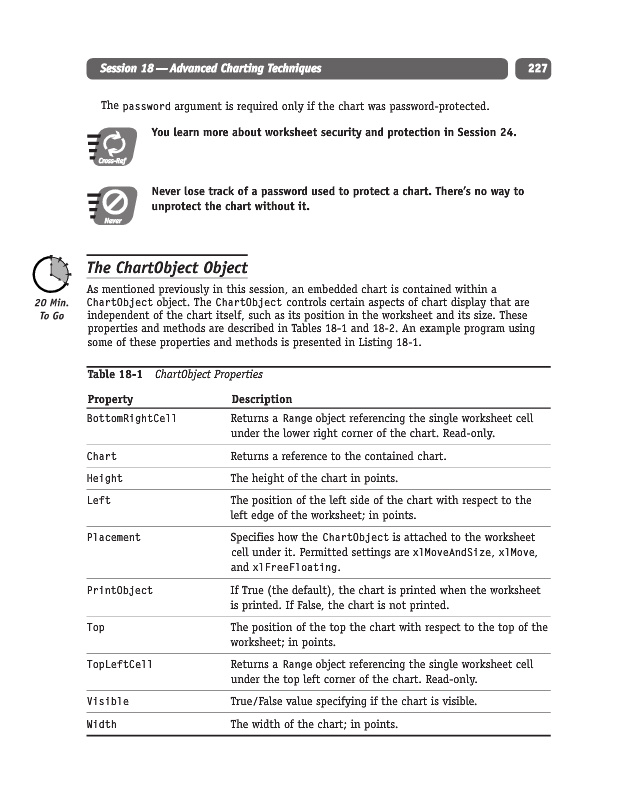 Session 18 — Advanced Charting Techniques

227

The password argument is required only if the chart was password-protected.

Cross-Ref

You learn more about worksheet security and protection in Session 24.

Never

Never lose track of a password used to protect a chart. There's no way to unprotect the chart without it.

20 Min. To Go

The ChartObject Object

As mentioned previously in this session, an embedded chart is contained within a ChartObject object. The ChartObject controls certain aspects of chart display that are independent of the chart itself, such as its position in the worksheet and its size. These properties and methods are described in Tables 18-1 and 18-2. An example program using some of these properties and methods is presented in Listing 18-1.

Table 18-1 ChartObject Properties

| Property | Description |
|---|---|
| BottomRightCell | Returns a Range object referencing the single worksheet cell under the lower right corner of the chart. Read-only. |
| Chart | Returns a reference to the contained chart. |
| Height | The height of the chart in points. |
| Left | The position of the left side of the chart with respect to the left edge of the worksheet; in points. |
| Placement | Specifies how the ChartObject is attached to the worksheet cell under it. Permitted settings are xlMoveAndSize, xlMove, and xlFreeFloating. |
| PrintObject | If True (the default), the chart is printed when the worksheet is printed. If False, the chart is not printed. |
| Top | The position of the top the chart with respect to the top of the worksheet; in points. |
| TopLeftCell | Returns a Range object referencing the single worksheet cell under the top left corner of the chart. Read-only. |
| Visible | True/False value specifying if the chart is visible. |
| Width | The width of the chart; in points. |